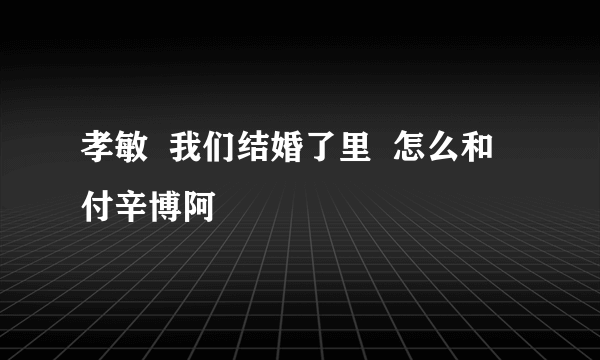 孝敏 我们结婚了里 怎么和付辛博阿